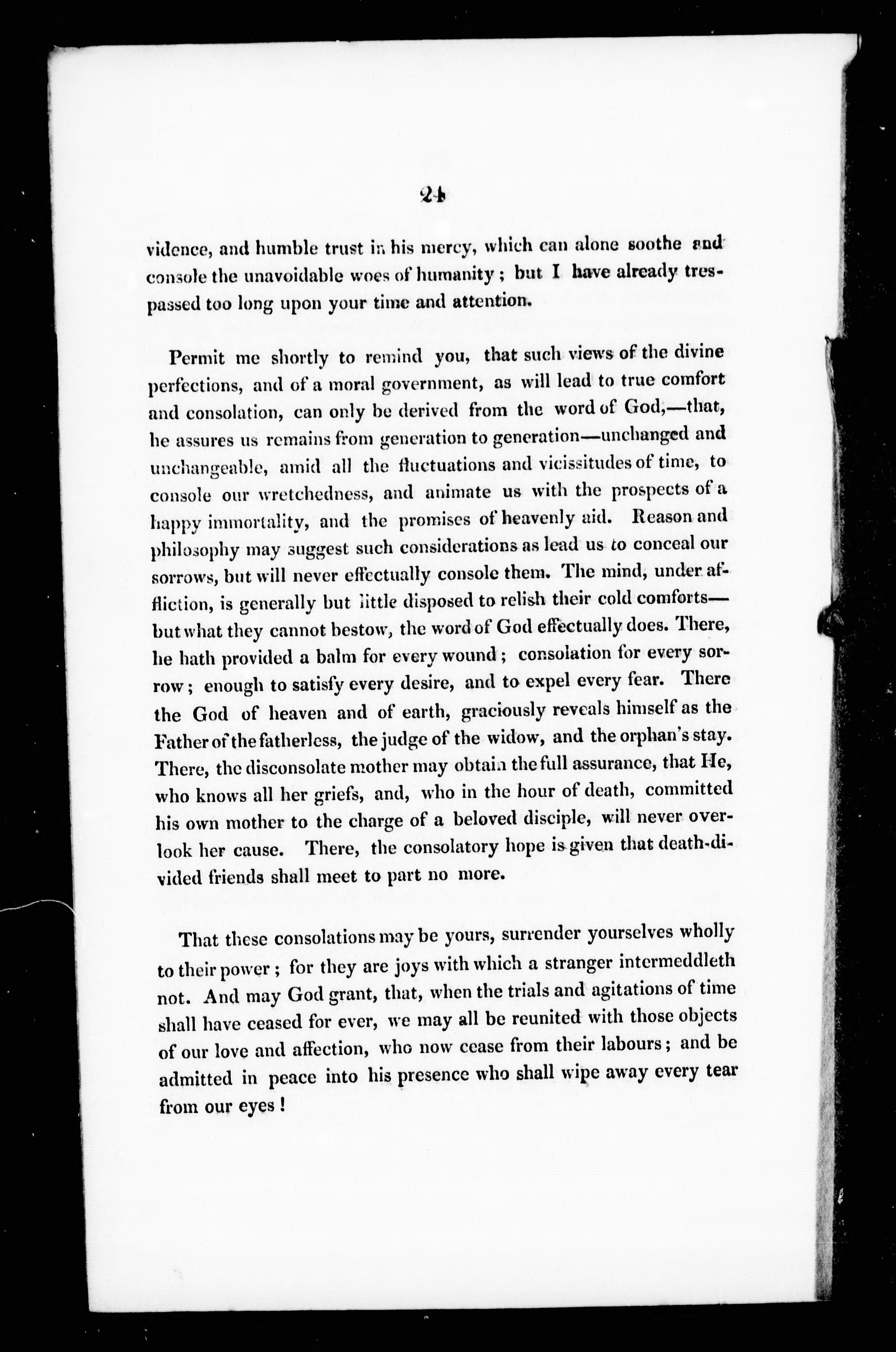 24

vidence, and humble trust in his mercy, which can alone soothe and console the unavoidable woes of humanity; but I have already trespassed too long upon your time and attention.

Permit me shortly to remind you, that such views of the divine perfections, and of a moral government, as will lead to true comfort and consolation, can only be derived from the word of God,—that, he assures us remains from generation to generation—unchanged and unchangeable, amid all the fluctuations and vicissitudes of time, to console our wretchedness, and animate us with the prospects of a happy immortality, and the promises of heavenly aid. Reason and philosophy may suggest such considerations as lead us to conceal our sorrows, but will never effectually console them. The mind, under affliction, is generally but little disposed to relish their cold comforts—but what they cannot bestow, the word of God effectually does. There, he hath provided a balm for every wound; consolation for every sorrow; enough to satisfy every desire, and to expel every fear. There the God of heaven and of earth, graciously reveals himself as the Father of the fatherless, the judge of the widow, and the orphan's stay. There, the disconsolate mother may obtain the full assurance, that He, who knows all her griefs, and, who in the hour of death, committed his own mother to the charge of a beloved disciple, will never overlook her cause. There, the consolatory hope is given that death-divided friends shall meet to part no more.

That these consolations may be yours, surrender yourselves wholly to their power; for they are joys with which a stranger intermeddleth not. And may God grant, that, when the trials and agitations of time shall have ceased for ever, we may all be reunited with those objects of our love and affection, who now cease from their labours; and be admitted in peace into his presence who shall wipe away every tear from our eyes!